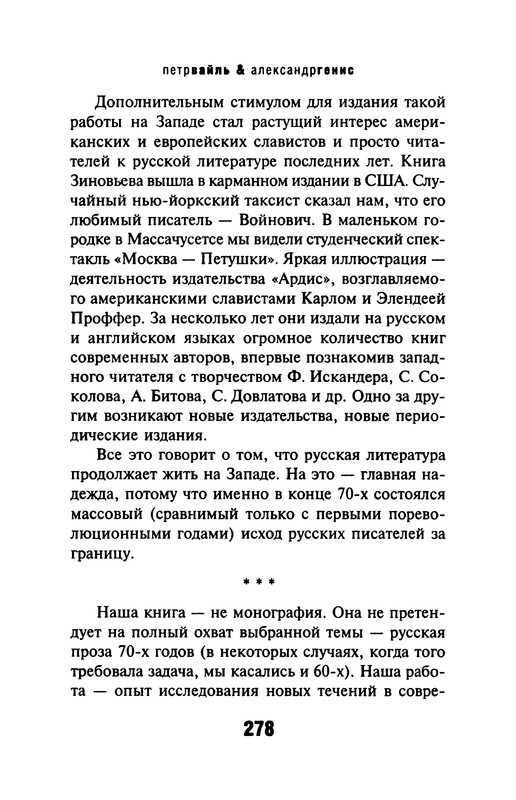 петрвайль & александргенис

Дополнительным стимулом для издания такой работы на Западе стал растущий интерес американских и европейских славистов и просто читателей к русской литературе последних лет. Книга Зиновьева вышла в карманном издании в США. Случайный нью-йоркский таксист сказал нам, что его любимый писатель — Войнович. В маленьком городке в Массачусетсе мы видели студенческий спектакль «Москва — Петушки». Яркая иллюстрация — деятельность издательства «Ардис», возглавляемого американскими славистами Карлом и Элендеей Проффер. За несколько лет они издали на русском и английском языках огромное количество книг современных авторов, впервые познакомив западного читателя с творчеством Ф. Искандера, С. Соколова, А. Битова, С. Довлатова и др. Одно за другим возникают новые издательства, новые периодические издания.

Все это говорит о том, что русская литература продолжает жить на Западе. На это — главная надежда, потому что именно в конце 70-х состоялся массовый (сравнимый только с первыми пореволюционными годами) исход русских писателей за границу.

* * *

Наша книга — не монография. Она не претендует на полный охват выбранной темы — русская проза 70-х годов (в некоторых случаях, когда того требовала задача, мы касались и 60-х). Наша работа — опыт исследования новых течений в совре-

278